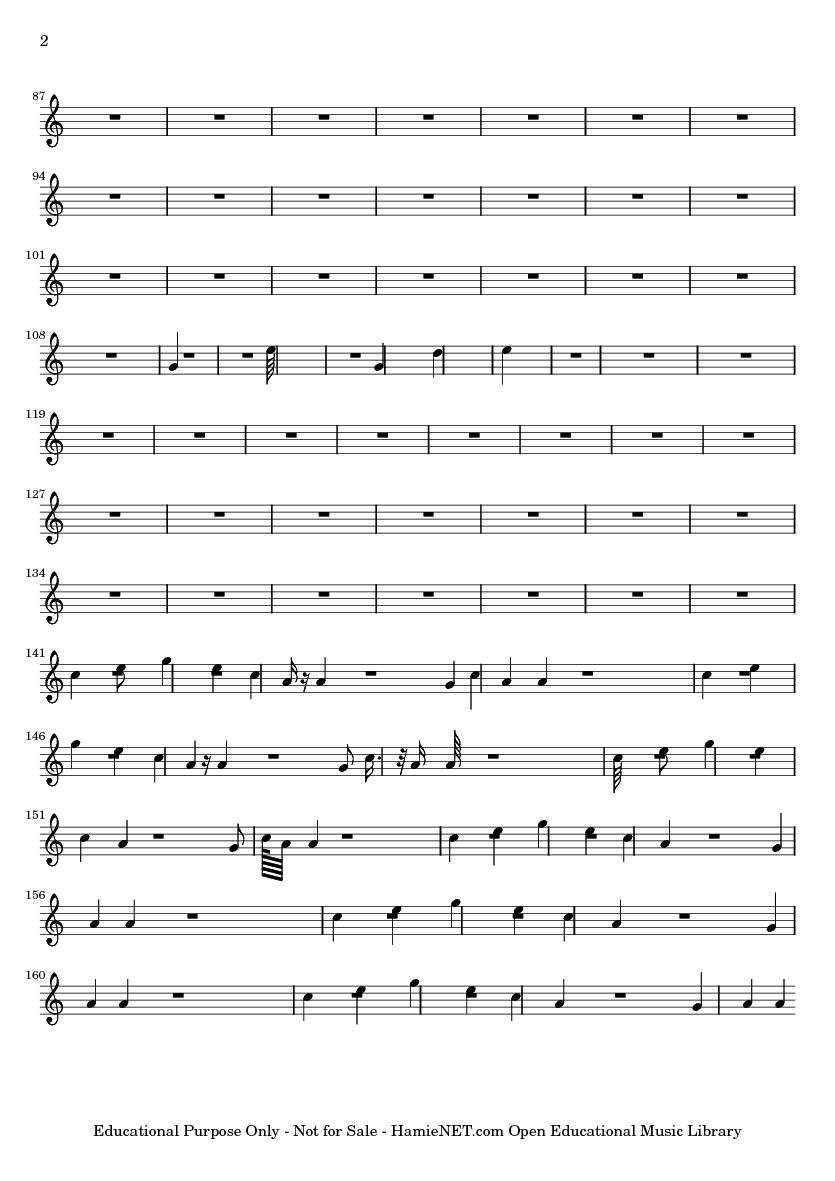 2

87

94

101

108

119

127

134

141

146

151

156

160

Educational Purpose Only - Not for Sale - HamieNET.com Open Educational Music Library